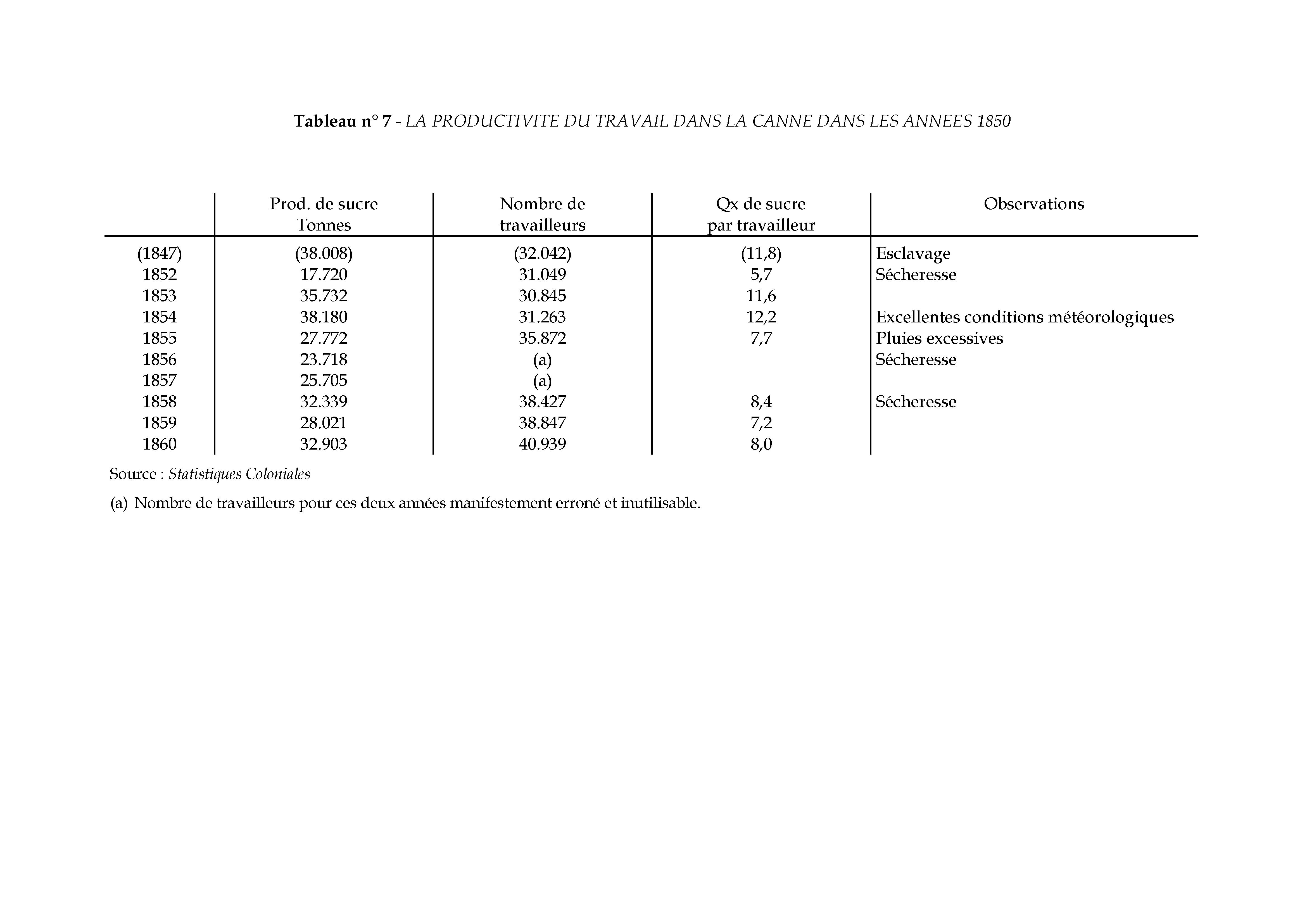 Tableau n° 7 - LA PRODUCTIVITE DU TRAVAIL DANS LA CANNE DANS LES ANNEES 1850

| | Prod. de sucre Tonnes | Nombre de travailleurs | Qx de sucre par travailleur | Observations |
|---|---|---|---|---|
| (1847) | (38.008) | (32.042) | (11,8) | Esclavage |
| 1852 | 17.720 | 31.049 | 5,7 | Sécheresse |
| 1853 | 35.732 | 30.845 | 11,6 | |
| 1854 | 38.180 | 31.263 | 12,2 | Excellentes conditions météorologiques |
| 1855 | 27.772 | 35.872 | 7,7 | Pluies excessives |
| 1856 | 23.718 | (a) | | Sécheresse |
| 1857 | 25.705 | (a) | | |
| 1858 | 32.339 | 38.427 | 8,4 | Sécheresse |
| 1859 | 28.021 | 38.847 | 7,2 | |
| 1860 | 32.903 | 40.939 | 8,0 | |

Source : Statistiques Coloniales

(a) Nombre de travailleurs pour ces deux années manifestement erroné et inutilisable.